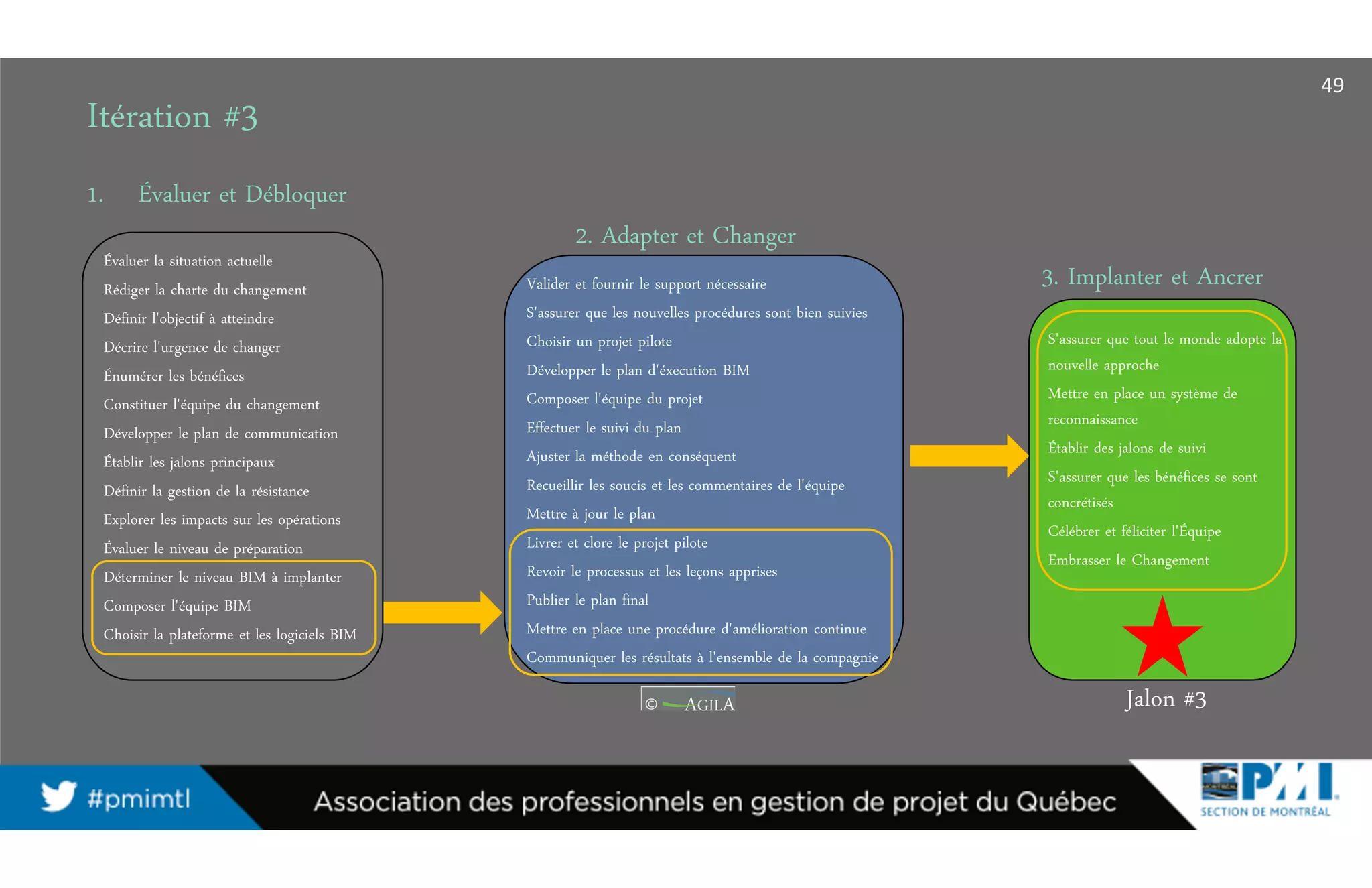 49

Itération #3

1. Évaluer et Débloquer

Évaluer la situation actuelle
Rédiger la charte du changement
Définir l'objectif à atteindre
Décrire l'urgence de changer
Énumérer les bénéfices
Constituer l'équipe du changement
Développer le plan de communication
Établir les jalons principaux
Définir la gestion de la résistance
Explorer les impacts sur les opérations
Évaluer le niveau de préparation
Déterminer le niveau BIM à implanter
Composer l'équipe BIM
Choisir la plateforme et les logiciels BIM

2. Adapter et Changer

Valider et fournir le support nécessaire
S'assurer que les nouvelles procédures sont bien suivies
Choisir un projet pilote
Développer le plan d'éxecution BIM
Composer l'équipe du projet
Effectuer le suivi du plan
Ajuster la méthode en conséquent
Recueillir les soucis et les commentaires de l'équipe
Mettre à jour le plan
Livrer et clore le projet pilote
Revoir le processus et les leçons apprises
Publier le plan final
Mettre en place une procédure d'amélioration continue
Communiquer les résultats à l'ensemble de la compagnie

© AGILA

3. Implanter et Ancrer

S'assurer que tout le monde adopte la nouvelle approche
Mettre en place un système de reconnaissance
Établir des jalons de suivi
S'assurer que les bénéfices se sont concrétisés
Célébrer et féliciter l'Équipe
Embrasser le Changement

Jalon #3

#pmimtl
Association des professionnels en gestion de projet du Québec
PMI
SECTION DE MONTRÉAL